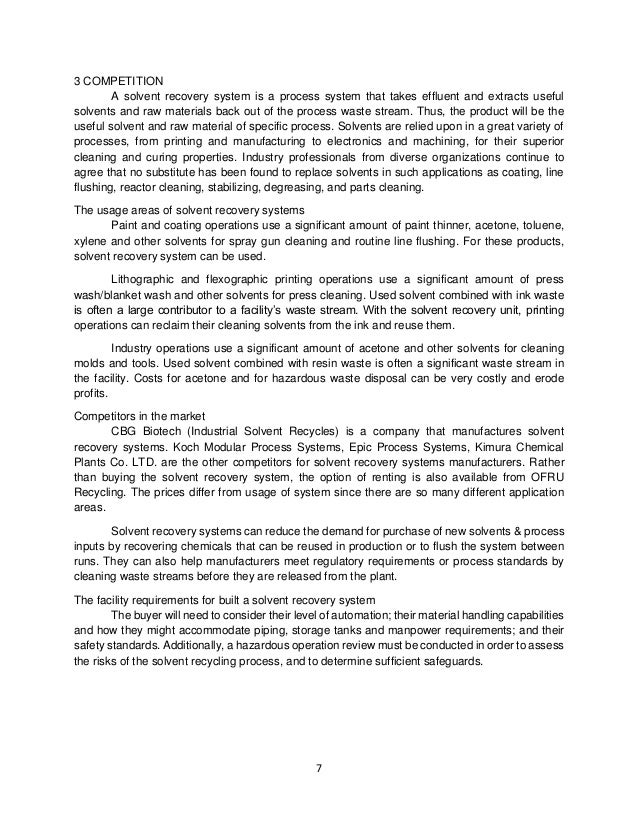 3 COMPETITION

A solvent recovery system is a process system that takes effluent and extracts useful solvents and raw materials back out of the process waste stream. Thus, the product will be the useful solvent and raw material of specific process. Solvents are relied upon in a great variety of processes, from printing and manufacturing to electronics and machining, for their superior cleaning and curing properties. Industry professionals from diverse organizations continue to agree that no substitute has been found to replace solvents in such applications as coating, line flushing, reactor cleaning, stabilizing, degreasing, and parts cleaning.

The usage areas of solvent recovery systems

Paint and coating operations use a significant amount of paint thinner, acetone, toluene, xylene and other solvents for spray gun cleaning and routine line flushing. For these products, solvent recovery system can be used.

Lithographic and flexographic printing operations use a significant amount of press wash/blanket wash and other solvents for press cleaning. Used solvent combined with ink waste is often a large contributor to a facility's waste stream. With the solvent recovery unit, printing operations can reclaim their cleaning solvents from the ink and reuse them.

Industry operations use a significant amount of acetone and other solvents for cleaning molds and tools. Used solvent combined with resin waste is often a significant waste stream in the facility. Costs for acetone and for hazardous waste disposal can be very costly and erode profits.

Competitors in the market

CBG Biotech (Industrial Solvent Recycles) is a company that manufactures solvent recovery systems. Koch Modular Process Systems, Epic Process Systems, Kimura Chemical Plants Co. LTD. are the other competitors for solvent recovery systems manufacturers. Rather than buying the solvent recovery system, the option of renting is also available from OFRU Recycling. The prices differ from usage of system since there are so many different application areas.

Solvent recovery systems can reduce the demand for purchase of new solvents & process inputs by recovering chemicals that can be reused in production or to flush the system between runs. They can also help manufacturers meet regulatory requirements or process standards by cleaning waste streams before they are released from the plant.

The facility requirements for built a solvent recovery system

The buyer will need to consider their level of automation; their material handling capabilities and how they might accommodate piping, storage tanks and manpower requirements; and their safety standards. Additionally, a hazardous operation review must be conducted in order to assess the risks of the solvent recycling process, and to determine sufficient safeguards.

7